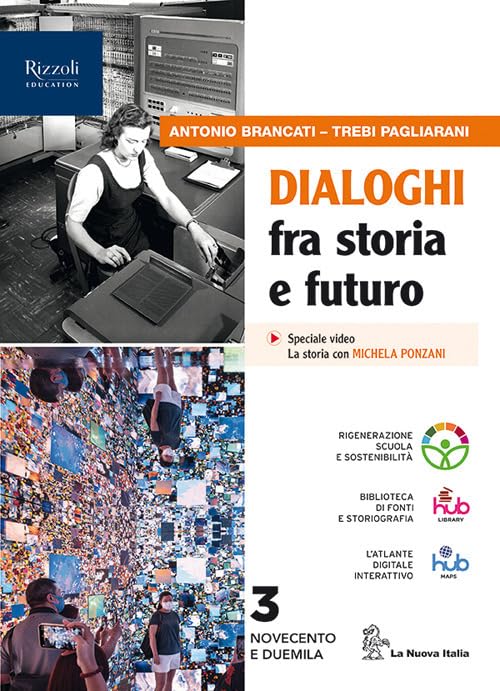 Rizzoli
EDUCATION

ANTONIO BRANCATI – TREBI PAGLIARANI

DIALOGHI
fra storia
e futuro

Speciale video
La storia con MICHELA PONZANI

RIGENERAZIONE
SCUOLA
E SOSTENIBILITÀ

BIBLIOTECA
DI FONTI
E STORIOGRAFIA

hub
LIBRARY

L'ATLANTE
DIGITALE
INTERATTIVO

hub
MAPS

3
NOVECENTO
E DUEMILA

La Nuova Italia